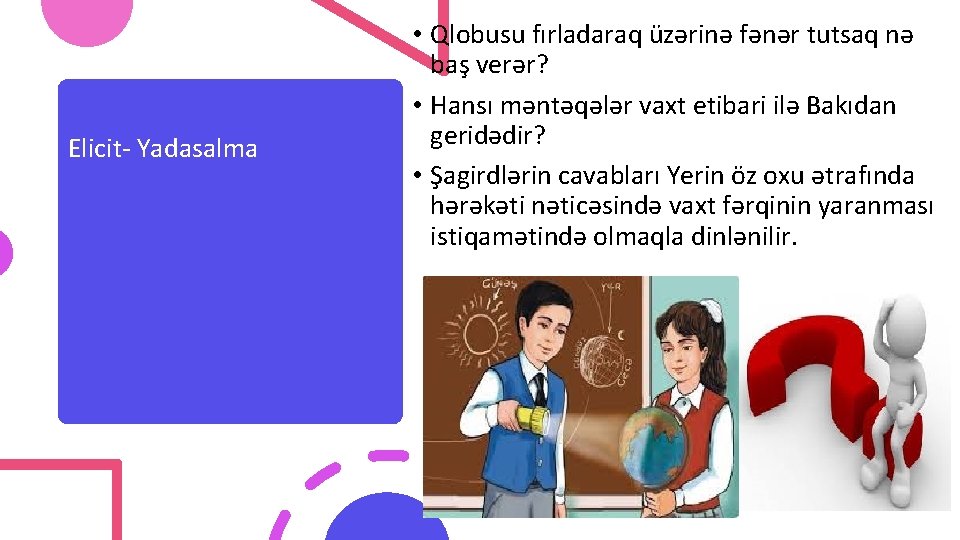 Elicit- Yadasalma

• Qlobusu fırladaraq üzərinə fənər tutsaq nə baş verər?
• Hansı məntəqələr vaxt etibari ilə Bakıdan geridədir?
• Şagirdlərin cavabları Yerin öz oxu ətrafında hərəkəti nəticəsində vaxt fərqinin yaranması istiqamətində olmaqla dinlənilir.

Günəş
Yer